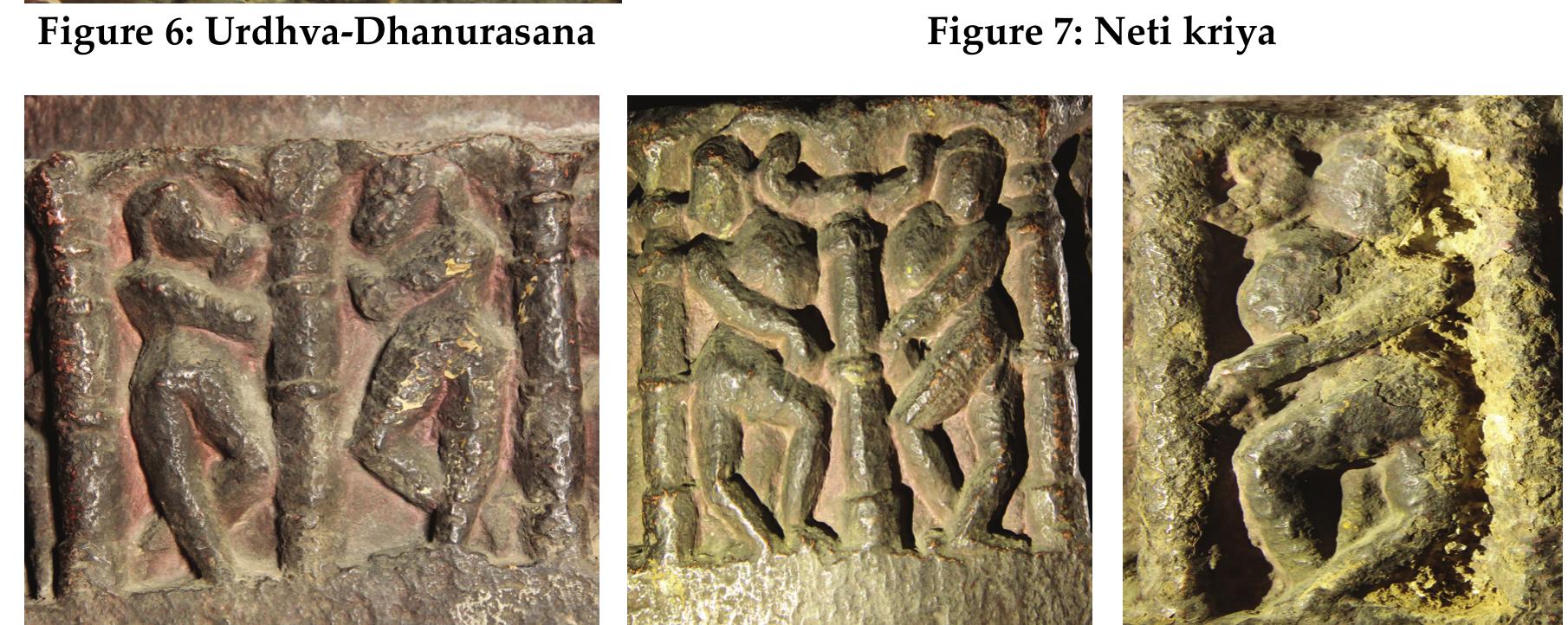 Figure 6: Urdhva-Dhanurasana

Figure 7: Neti kriya